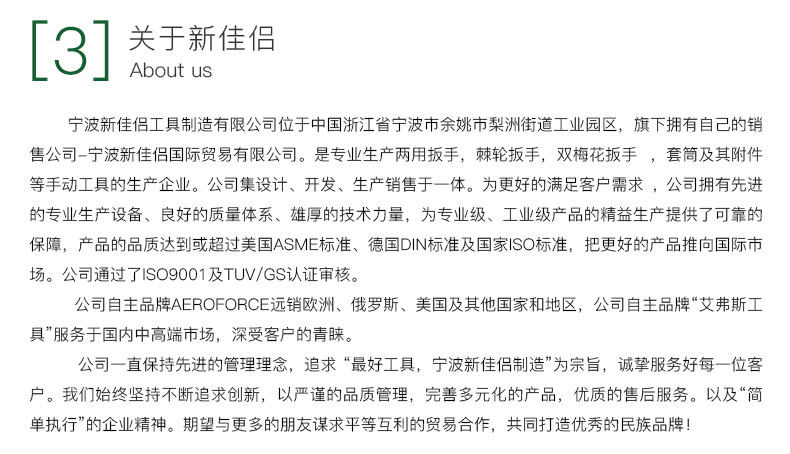 [3] 关于新佳侣
About us

宁波新佳侣工具制造有限公司位于中国浙江省宁波市余姚市梨洲街道工业园区，旗下拥有自己的销售公司–宁波新佳侣国际贸易有限公司。是专业生产两用扳手，棘轮扳手，双梅花扳手 ，套筒及其附件等手动工具的生产企业。公司集设计、开发、生产销售于一体。为更好的满足客户需求 ，公司拥有先进的专业生产设备、良好的质量体系、雄厚的技术力量，为专业级、工业级产品的精益生产提供了可靠的保障，产品的品质达到或超过美国ASME标准、德国DIN标准及国家ISO标准，把更好的产品推向国际市场。公司通过了ISO9001及TUV/GS认证审核。

公司自主品牌AEROFORCE远销欧洲、俄罗斯、美国及其他国家和地区，公司自主品牌“艾弗斯工具”服务于国内中高端市场，深受客户的青睐。

公司一直保持先进的管理理念，追求“最好工具，宁波新佳侣制造”为宗旨，诚挚服务好每一位客户。我们始终坚持不断追求创新，以严谨的品质管理，完善多元化的产品，优质的售后服务。以及“简单执行”的企业精神。期望与更多的朋友谋求平等互利的贸易合作，共同打造优秀的民族品牌！